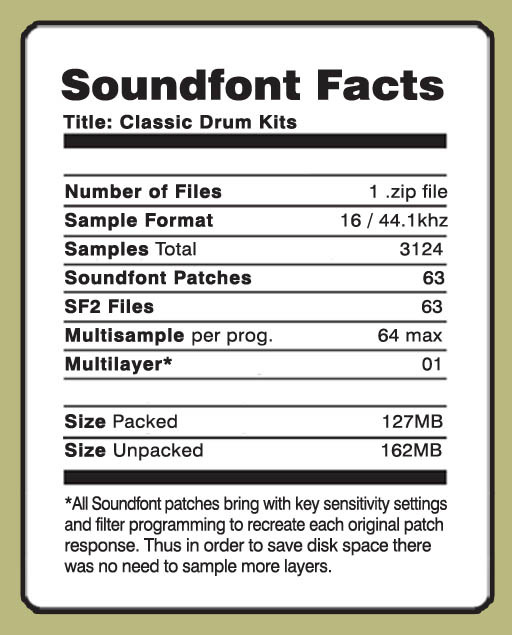 Soundfont Facts

Title: Classic Drum Kits

Number of Files 1 .zip file
Sample Format 16 / 44.1khz
Samples Total 3124
Soundfont Patches 63
SF2 Files 63
Multisample per prog. 64 max
Multilayer* 01

Size Packed 127MB
Size Unpacked 162MB

*All Soundfont patches bring with key sensitivity settings and filter programming to recreate each original patch response. Thus in order to save disk space there was no need to sample more layers.